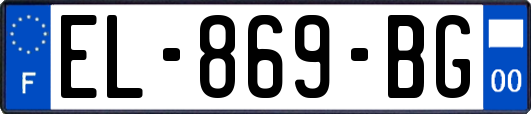 F

EL-869-BG

00